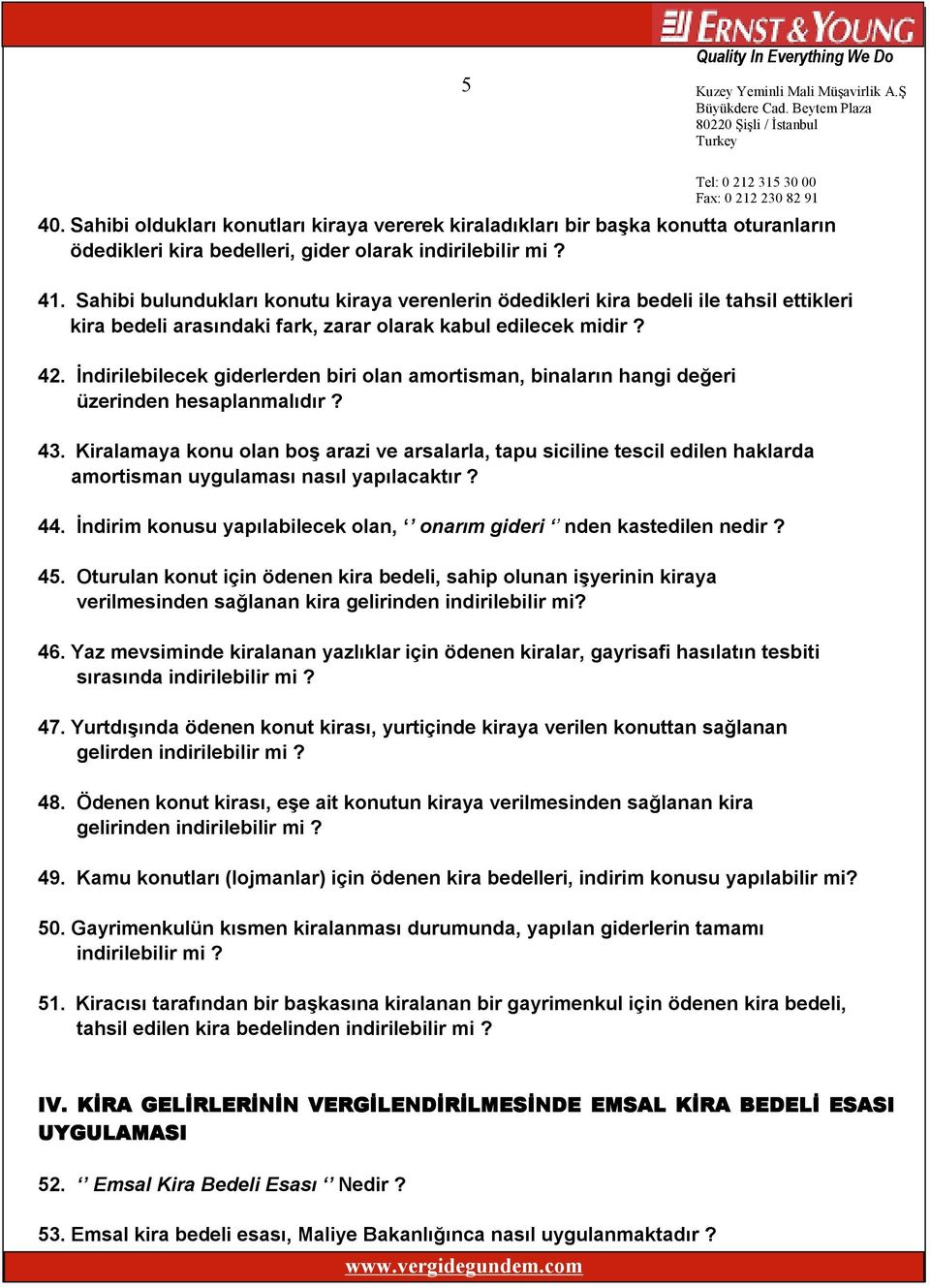 ERNST & YOUNG
Quality In Everything We Do

5

Kuzey Yeminli Mali Müşavirlik A.Ş
Büyükdere Cad. Beytem Plaza
80220 Şişli / İstanbul
Turkey

Tel: 0 212 315 30 00
Fax: 0 212 230 82 91

40. Sahibi oldukları konutları kiraya vererek kiraladıkları bir başka konutta oturanların ödedikleri kira bedelleri, gider olarak indirilebilir mi ?

41. Sahibi bulundukları konutu kiraya verenlerin ödedikleri kira bedeli ile tahsil ettikleri kira bedeli arasındaki fark, zarar olarak kabul edilecek midir ?

42. İndirilebilecek giderlerden biri olan amortisman, binaların hangi değeri üzerinden hesaplanmalıdır ?

43. Kiralamaya konu olan boş arazi ve arsalarla, tapu siciline tescil edilen haklarda amortisman uygulaması nasıl yapılacaktır ?

44. İndirim konusu yapılabilecek olan, ‘’ onarım gideri ‘’ nden kastedilen nedir ?

45. Oturulan konut için ödenen kira bedeli, sahip olunan işyerinin kiraya verilmesinden sağlanan kira gelirinden indirilebilir mi?

46. Yaz mevsiminde kiralanan yazlıklar için ödenen kiralar, gayrisafi hasılatın tesbiti sırasında indirilebilir mi ?

47. Yurtdışında ödenen konut kirası, yurtiçinde kiraya verilen konuttan sağlanan gelirden indirilebilir mi ?

48. Ödenen konut kirası, eşe ait konutun kiraya verilmesinden sağlanan kira gelirinden indirilebilir mi ?

49. Kamu konutları (lojmanlar) için ödenen kira bedelleri, indirim konusu yapılabilir mi?

50. Gayrimenkulün kısmen kiralanması durumunda, yapılan giderlerin tamamı indirilebilir mi ?

51. Kiracısı tarafından bir başkasına kiralanan bir gayrimenkul için ödenen kira bedeli, tahsil edilen kira bedelinden indirilebilir mi ?

IV. KİRA GELİRLERİNİN VERGİLENDİRİLMESİNDE EMSAL KİRA BEDELİ ESASI UYGULAMASI

52. ‘’ Emsal Kira Bedeli Esası ‘’ Nedir ?

53. Emsal kira bedeli esası, Maliye Bakanlığınca nasıl uygulanmaktadır ?

www.vergidegundem.com